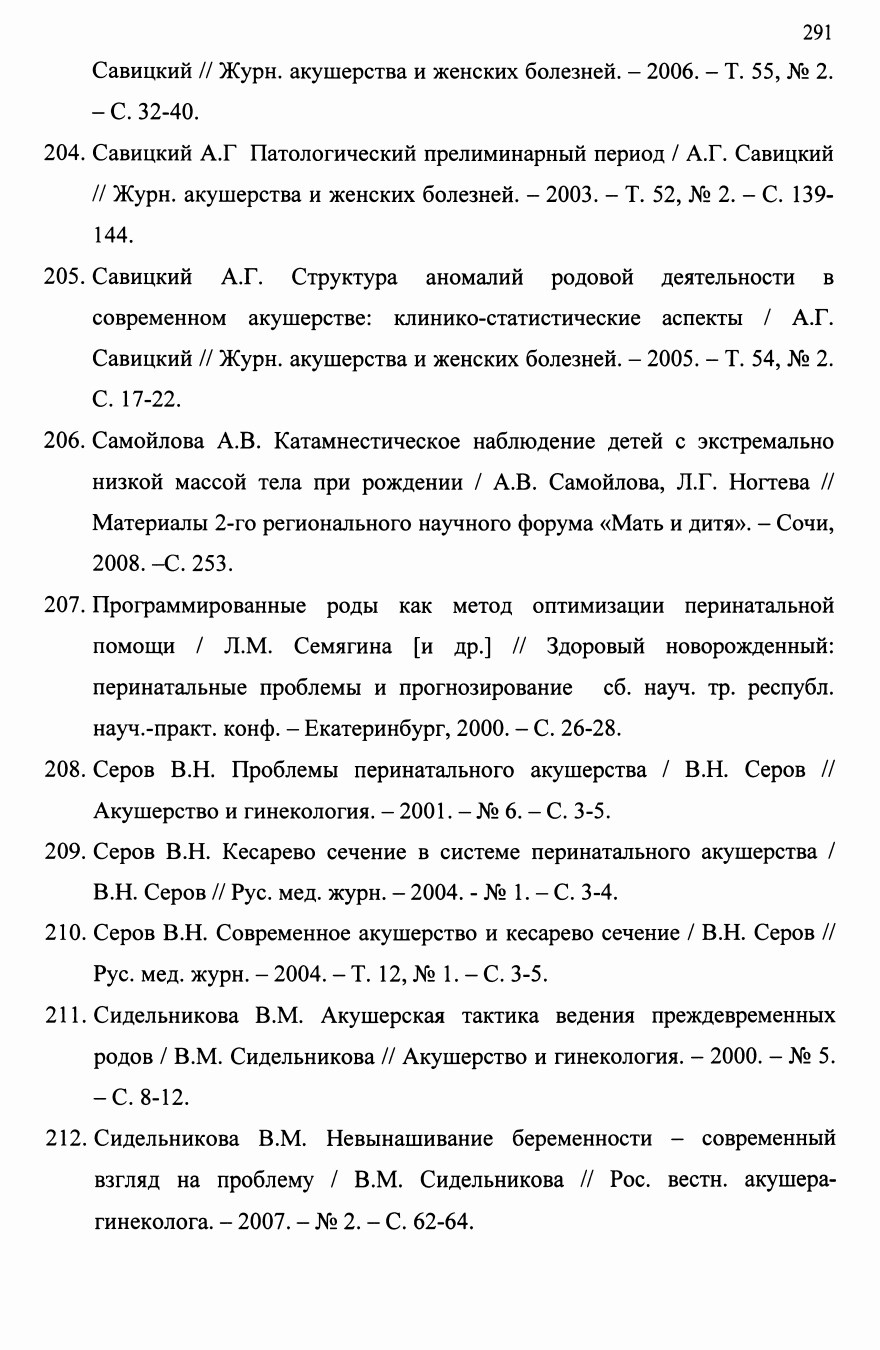 291

Савицкий // Журн. акушерства и женских болезней. – 2006. – Т. 55, № 2. – С. 32-40.

204. Савицкий А.Г Патологический прелиминарный период / А.Г. Савицкий // Журн. акушерства и женских болезней. – 2003. – Т. 52, № 2. – С. 139-144.

205. Савицкий А.Г. Структура аномалий родовой деятельности в современном акушерстве: клинико-статистические аспекты / А.Г. Савицкий // Журн. акушерства и женских болезней. – 2005. – Т. 54, № 2. С. 17-22.

206. Самойлова А.В. Катамнестическое наблюдение детей с экстремально низкой массой тела при рождении / А.В. Самойлова, Л.Г. Ногтева // Материалы 2-го регионального научного форума «Мать и дитя». – Сочи, 2008. –С. 253.

207. Программированные роды как метод оптимизации перинатальной помощи / Л.М. Семягина [и др.] // Здоровый новорожденный: перинатальные проблемы и прогнозирование сб. науч. тр. республ. науч.-практ. конф. – Екатеринбург, 2000. – С. 26-28.

208. Серов В.Н. Проблемы перинатального акушерства / В.Н. Серов // Акушерство и гинекология. – 2001. – № 6. – С. 3-5.

209. Серов В.Н. Кесарево сечение в системе перинатального акушерства / В.Н. Серов // Рус. мед. журн. – 2004. - № 1. – С. 3-4.

210. Серов В.Н. Современное акушерство и кесарево сечение / В.Н. Серов // Рус. мед. журн. – 2004. – Т. 12, № 1. – С. 3-5.

211. Сидельникова В.М. Акушерская тактика ведения преждевременных родов / В.М. Сидельникова // Акушерство и гинекология. – 2000. – № 5. – С. 8-12.

212. Сидельникова В.М. Невынашивание беременности – современный взгляд на проблему / В.М. Сидельникова // Рос. вестн. акушера-гинеколога. – 2007. – № 2. – С. 62-64.